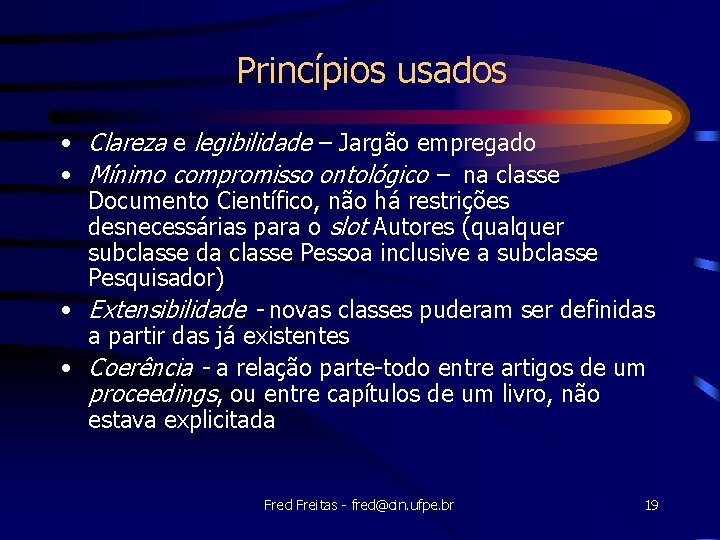 Princípios usados

• Clareza e legibilidade – Jargão empregado
• Mínimo compromisso ontológico – na classe Documento Científico, não há restrições desnecessárias para o slot Autores (qualquer subclasse da classe Pessoa inclusive a subclasse Pesquisador)
• Extensibilidade - novas classes puderam ser definidas a partir das já existentes
• Coerência - a relação parte-todo entre artigos de um proceedings, ou entre capítulos de um livro, não estava explicitada

Fred Freitas - fred@cin.ufpe.br

19